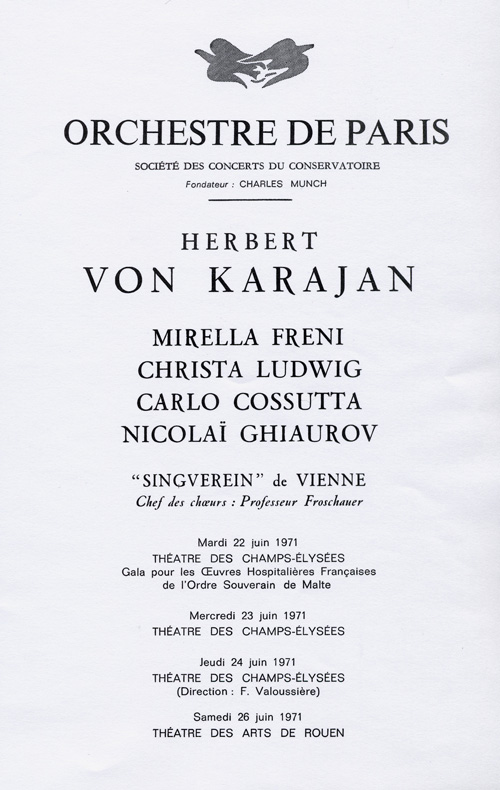 ORCHESTRE DE PARIS

SOCIÉTÉ DES CONCERTS DU CONSERVATOIRE
Fondateur : CHARLES MUNCH

HERBERT
VON KARAJAN

MIRELLA FRENI
CHRISTA LUDWIG
CARLO COSSUTTA
NICOLAÏ GHIAUROV

"SINGVEREIN" de VIENNE
Chef des chœurs : Professeur Froschauer

Mardi 22 juin 1971
THÉATRE DES CHAMPS-ÉLYSÉES
Gala pour les Œuvres Hospitalières Françaises
de l'Ordre Souverain de Malte

Mercredi 23 juin 1971
THÉATRE DES CHAMPS-ÉLYSÉES

Jeudi 24 juin 1971
THÉATRE DES CHAMPS-ÉLYSÉES
(Direction : F. Valoussière)

Samedi 26 juin 1971
THÉATRE DES ARTS DE ROUEN